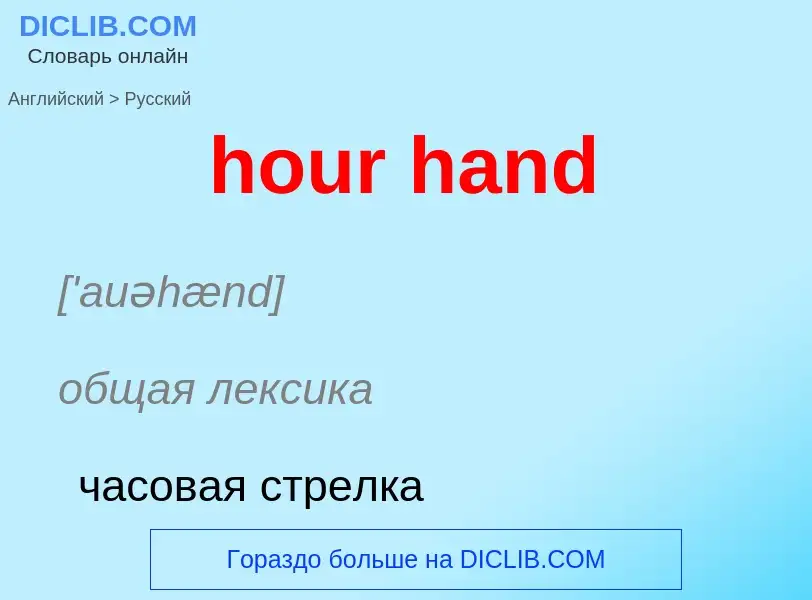 DICLIB.COM
Словарь онлайн

Английский > Русский

hour hand

['auəhænd]

общая лексика

часовая стрелка

Гораздо больше на DICLIB.COM